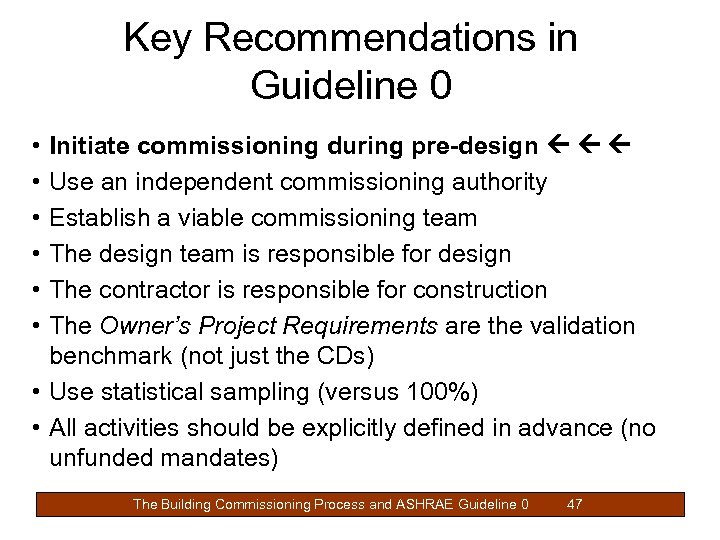 Key Recommendations in Guideline 0

• Initiate commissioning during pre-design ← ← ←
• Use an independent commissioning authority
• Establish a viable commissioning team
• The design team is responsible for design
• The contractor is responsible for construction
• The Owner's Project Requirements are the validation benchmark (not just the CDs)
• Use statistical sampling (versus 100%)
• All activities should be explicitly defined in advance (no unfunded mandates)

The Building Commissioning Process and ASHRAE Guideline 0 47